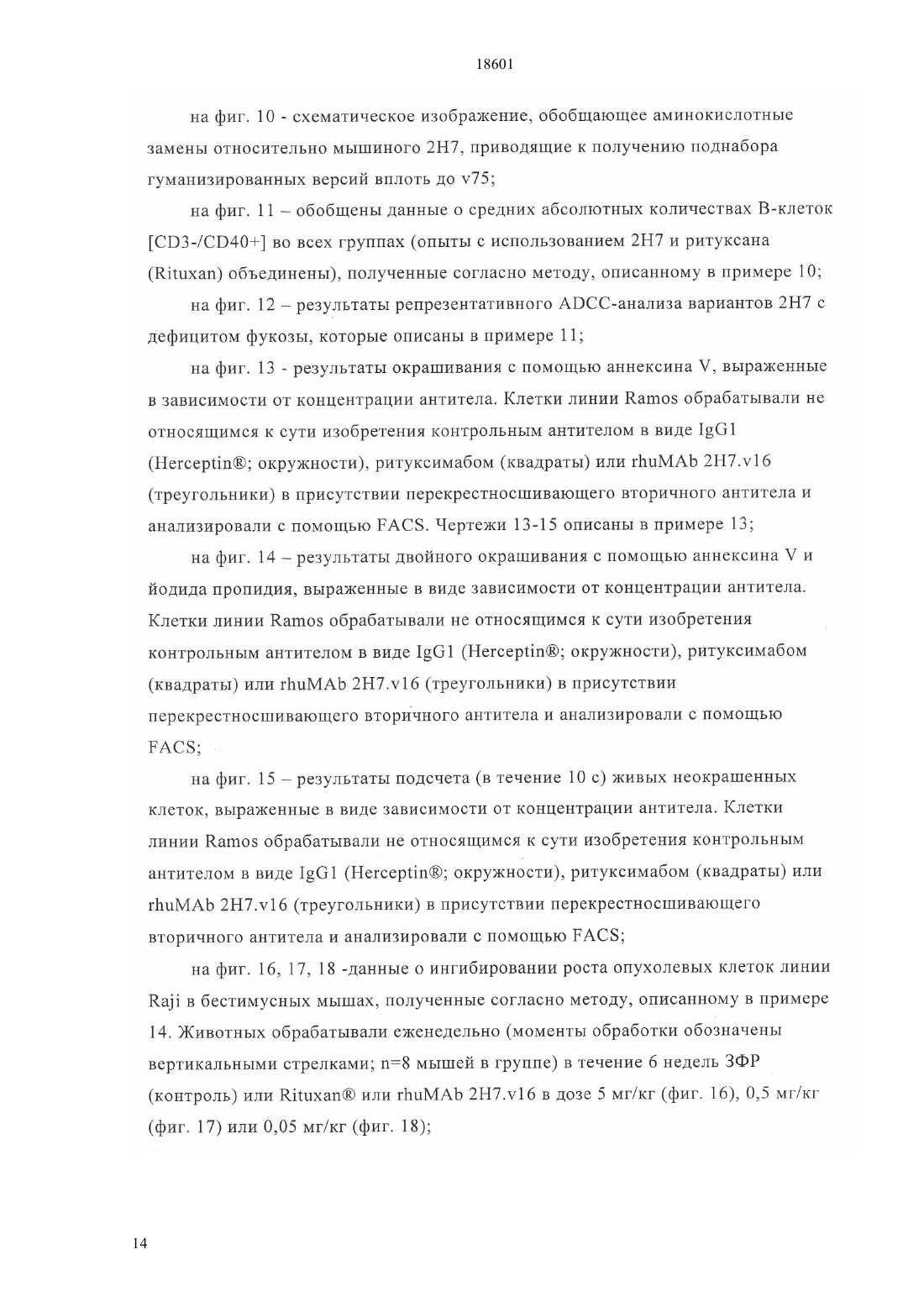 18601

на фиг. 10 - схематическое изображение, обобщающее аминокислотные замены относительно мышиного 2H7, приводящие к получению поднабора гуманизированных версий вплоть до v75;

на фиг. 11 – обобщены данные о средних абсолютных количествах В-клеток [CD3-/CD40+] во всех группах (опыты с использованием 2H7 и ритуксана (Rituxan) объединены), полученные согласно методу, описанному в примере 10;

на фиг. 12 – результаты репрезентативного ADCC-анализа вариантов 2H7 с дефицитом фукозы, которые описаны в примере 11;

на фиг. 13 - результаты окрашивания с помощью аннексина V, выраженные в зависимости от концентрации антитела. Клетки линии Ramos обрабатывали не относящимся к сути изобретения контрольным антителом в виде IgG1 (Herceptin®; окружности), ритуксимабом (квадраты) или rhuMAb 2H7.v16 (треугольники) в присутствии перекрестносшивающего вторичного антитела и анализировали с помощью FACS. Чертежи 13-15 описаны в примере 13;

на фиг. 14 – результаты двойного окрашивания с помощью аннексина V и йодида пропидия, выраженные в виде зависимости от концентрации антитела. Клетки линии Ramos обрабатывали не относящимся к сути изобретения контрольным антителом в виде IgG1 (Herceptin®; окружности), ритуксимабом (квадраты) или rhuMAb 2H7.v16 (треугольники) в присутствии перекрестносшивающего вторичного антитела и анализировали с помощью FACS;

на фиг. 15 – результаты подсчета (в течение 10 с) живых неокрашенных клеток, выраженные в виде зависимости от концентрации антитела. Клетки линии Ramos обрабатывали не относящимся к сути изобретения контрольным антителом в виде IgG1 (Herceptin®; окружности), ритуксимабом (квадраты) или rhuMAb 2H7.v16 (треугольники) в присутствии перекрестносшивающего вторичного антитела и анализировали с помощью FACS;

на фиг. 16, 17, 18 -данные о ингибировании роста опухолевых клеток линии Raji в бестимусных мышах, полученные согласно методу, описанному в примере 14. Животных обрабатывали еженедельно (моменты обработки обозначены вертикальными стрелками; n=8 мышей в группе) в течение 6 недель ЗФР (контроль) или Rituxan® или rhuMAb 2H7.v16 в дозе 5 мг/кг (фиг. 16), 0,5 мг/кг (фиг. 17) или 0,05 мг/кг (фиг. 18);

14